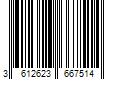 3 612623 667514